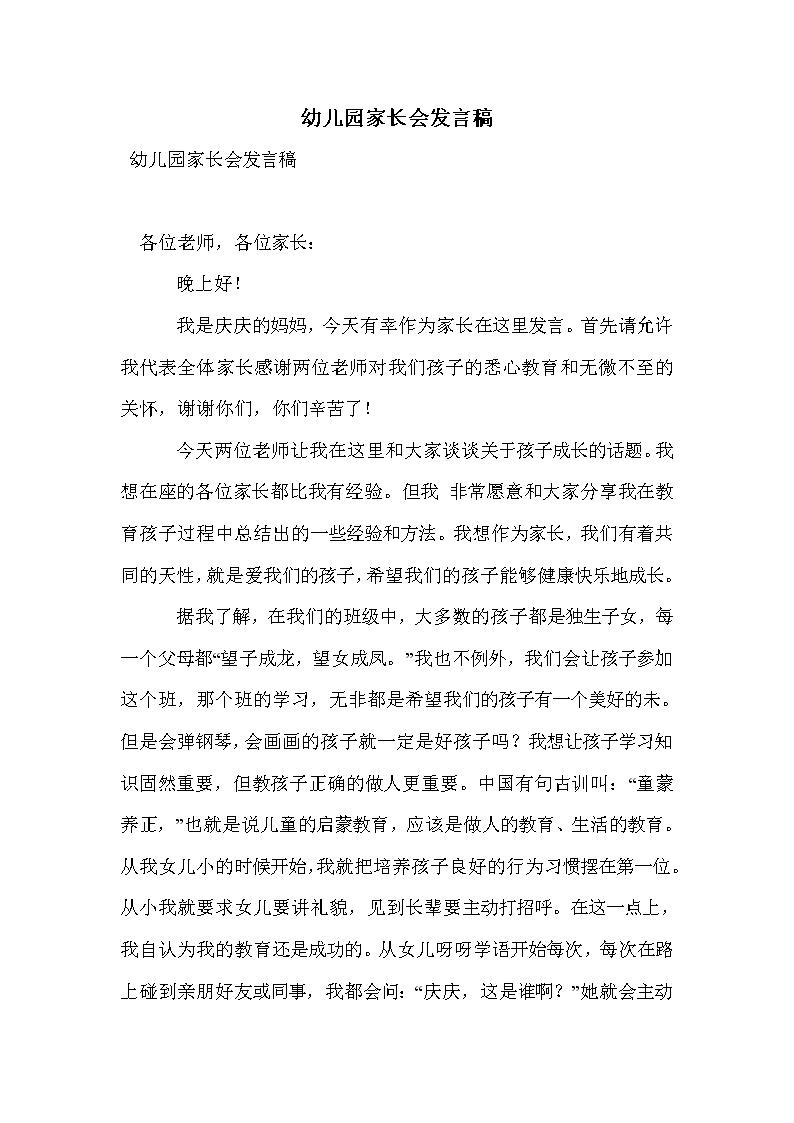 幼儿园家长会发言稿

幼儿园家长会发言稿

各位老师，各位家长：

晚上好！

我是庆庆的妈妈，今天有幸作为家长在这里发言。首先请允许我代表全体家长感谢两位老师对我们孩子的悉心教育和无微不至的关怀，谢谢你们，你们辛苦了！

今天两位老师让我在这里和大家谈谈关于孩子成长的话题。我想在座的各位家长都比我有经验。但我 非常愿意和大家分享我在教育孩子过程中总结出的一些经验和方法。我想作为家长，我们有着共同的天性，就是爱我们的孩子，希望我们的孩子能够健康快乐地成长。

据我了解，在我们的班级中，大多数的孩子都是独生子女，每一个父母都“望子成龙，望女成凤。”我也不例外，我们会让孩子参加这个班，那个班的学习，无非都是希望我们的孩子有一个美好的未。但是会弹钢琴，会画画的孩子就一定是好孩子吗？我想让孩子学习知识固然重要，但教孩子正确的做人更重要。中国有句古训叫：“童蒙养正，”也就是说儿童的启蒙教育，应该是做人的教育、生活的教育。从我女儿小的时候开始，我就把培养孩子良好的行为习惯摆在第一位。从小我就要求女儿要讲礼貌，见到长辈要主动打招呼。在这一点上，我自认为我的教育还是成功的。从女儿呀呀学语开始每次，每次在路上碰到亲朋好友或同事，我都会问：“庆庆，这是谁啊？”她就会主动